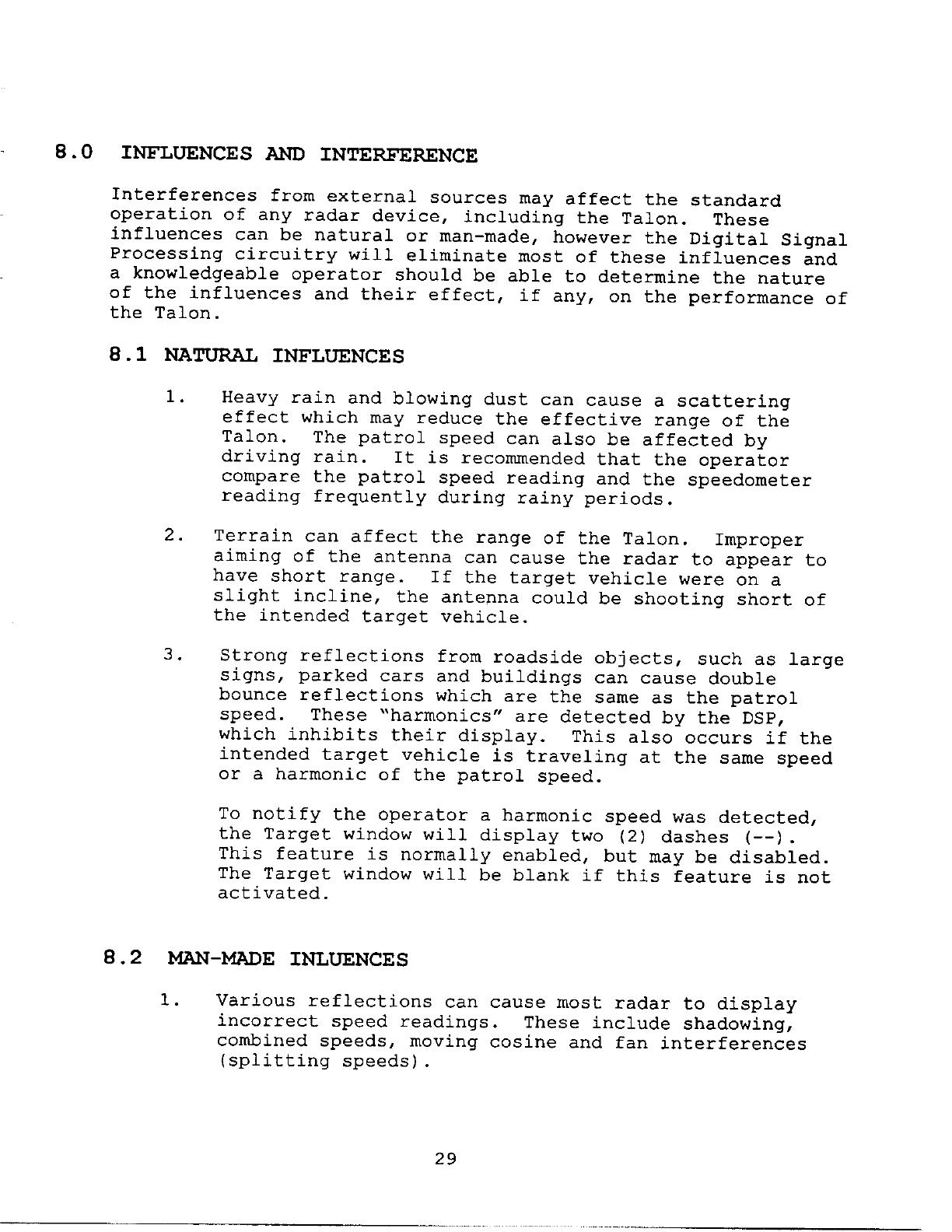 8.0 INFLUENCES AND INTERFERENCE

Interferences from external sources may affect the standard operation of any radar device, including the Talon. These influences can be natural or man-made, however the Digital Signal Processing circuitry will eliminate most of these influences and a knowledgeable operator should be able to determine the nature of the influences and their effect, if any, on the performance of the Talon.

8.1 NATURAL INFLUENCES

1. Heavy rain and blowing dust can cause a scattering effect which may reduce the effective range of the Talon. The patrol speed can also be affected by driving rain. It is recommended that the operator compare the patrol speed reading and the speedometer reading frequently during rainy periods.

2. Terrain can affect the range of the Talon. Improper aiming of the antenna can cause the radar to appear to have short range. If the target vehicle were on a slight incline, the antenna could be shooting short of the intended target vehicle.

3. Strong reflections from roadside objects, such as large signs, parked cars and buildings can cause double bounce reflections which are the same as the patrol speed. These "harmonics" are detected by the DSP, which inhibits their display. This also occurs if the intended target vehicle is traveling at the same speed or a harmonic of the patrol speed.

To notify the operator a harmonic speed was detected, the Target window will display two (2) dashes (--). This feature is normally enabled, but may be disabled. The Target window will be blank if this feature is not activated.

8.2 MAN-MADE INLUENCES

1. Various reflections can cause most radar to display incorrect speed readings. These include shadowing, combined speeds, moving cosine and fan interferences (splitting speeds).

29